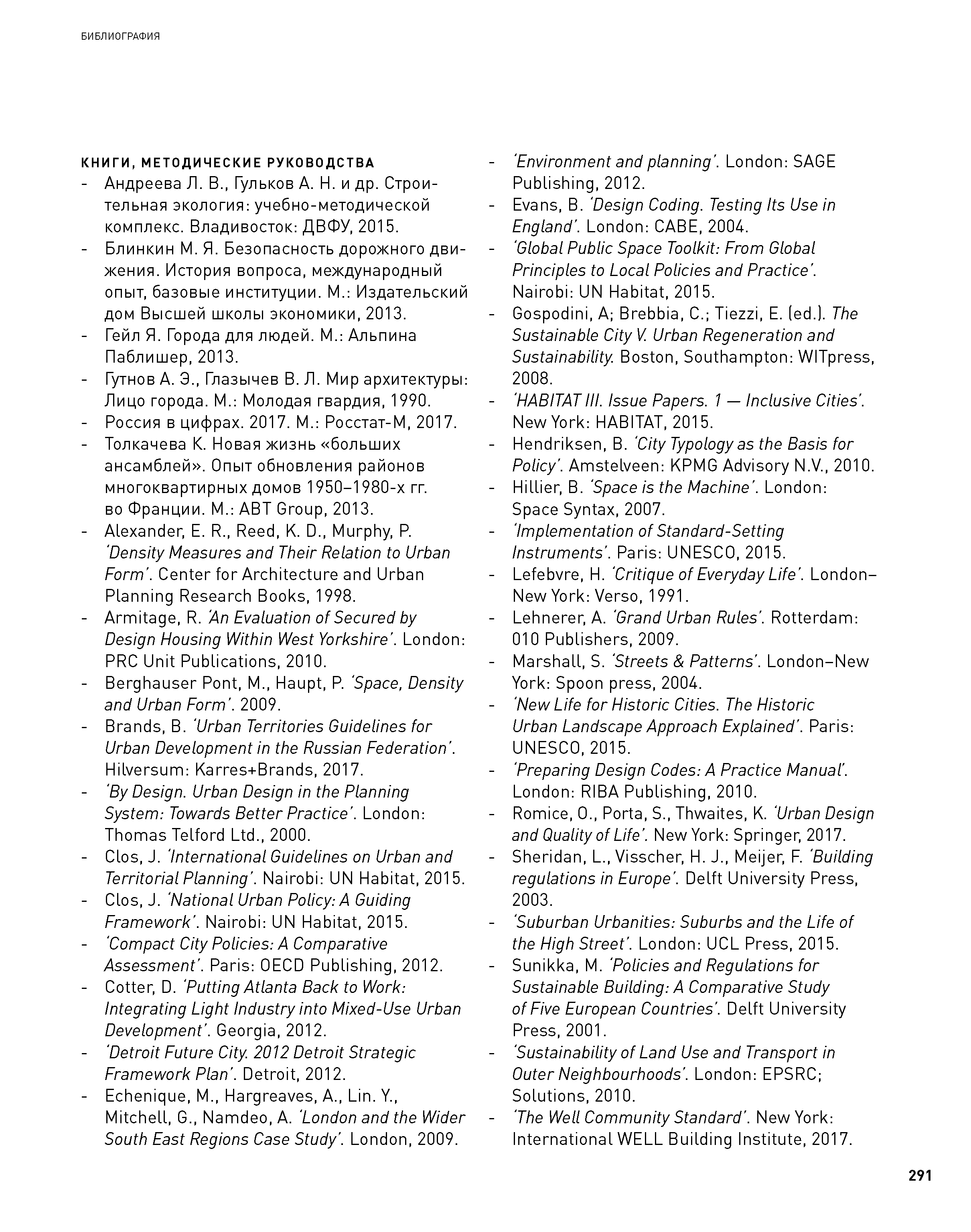 БИБЛИОГРАФИЯ

КНИГИ, МЕТОДИЧЕСКИЕ РУКОВОДСТВА

- Андреева Л. В., Гульков А. Н. и др. Строительная экология: учебно-методической комплекс. Владивосток: ДВФУ, 2015.
- Блинкин М. Я. Безопасность дорожного движения. История вопроса, международный опыт, базовые институции. М.: Издательский дом Высшей школы экономики, 2013.
- Гейл Я. Города для людей. М.: Альпина Паблишер, 2013.
- Гутнов А. Э., Глазычев В. Л. Мир архитектуры: Лицо города. М.: Молодая гвардия, 1990.
- Россия в цифрах. 2017. М.: Росстат-М, 2017.
- Толкачева К. Новая жизнь «больших ансамблей». Опыт обновления районов многоквартирных домов 1950–1980-х гг. во Франции. М.: ABT Group, 2013.
- Alexander, E. R., Reed, K. D., Murphy, P. 'Density Measures and Their Relation to Urban Form'. Center for Architecture and Urban Planning Research Books, 1998.
- Armitage, R. 'An Evaluation of Secured by Design Housing Within West Yorkshire'. London: PRC Unit Publications, 2010.
- Berghauser Pont, M., Haupt, P. 'Space, Density and Urban Form'. 2009.
- Brands, B. 'Urban Territories Guidelines for Urban Development in the Russian Federation'. Hilversum: Karres+Brands, 2017.
- 'By Design. Urban Design in the Planning System: Towards Better Practice'. London: Thomas Telford Ltd., 2000.
- Clos, J. 'International Guidelines on Urban and Territorial Planning'. Nairobi: UN Habitat, 2015.
- Clos, J. 'National Urban Policy: A Guiding Framework'. Nairobi: UN Habitat, 2015.
- 'Compact City Policies: A Comparative Assessment'. Paris: OECD Publishing, 2012.
- Cotter, D. 'Putting Atlanta Back to Work: Integrating Light Industry into Mixed-Use Urban Development'. Georgia, 2012.
- 'Detroit Future City. 2012 Detroit Strategic Framework Plan'. Detroit, 2012.
- Echenique, M., Hargreaves, A., Lin. Y., Mitchell, G., Namdeo, A. 'London and the Wider South East Regions Case Study'. London, 2009.

- 'Environment and planning'. London: SAGE Publishing, 2012.
- Evans, B. 'Design Coding. Testing Its Use in England'. London: CABE, 2004.
- 'Global Public Space Toolkit: From Global Principles to Local Policies and Practice'. Nairobi: UN Habitat, 2015.
- Gospodini, A; Brebbia, C.; Tiezzi, E. (ed.). The Sustainable City V. Urban Regeneration and Sustainability. Boston, Southampton: WITpress, 2008.
- 'HABITAT III. Issue Papers. 1 — Inclusive Cities'. New York: HABITAT, 2015.
- Hendriksen, B. 'City Typology as the Basis for Policy'. Amstelveen: KPMG Advisory N.V., 2010.
- Hillier, B. 'Space is the Machine'. London: Space Syntax, 2007.
- 'Implementation of Standard-Setting Instruments'. Paris: UNESCO, 2015.
- Lefebvre, H. 'Critique of Everyday Life'. London–New York: Verso, 1991.
- Lehnerer, A. 'Grand Urban Rules'. Rotterdam: 010 Publishers, 2009.
- Marshall, S. 'Streets & Patterns'. London–New York: Spoon press, 2004.
- 'New Life for Historic Cities. The Historic Urban Landscape Approach Explained'. Paris: UNESCO, 2015.
- 'Preparing Design Codes: A Practice Manual'. London: RIBA Publishing, 2010.
- Romice, O., Porta, S., Thwaites, K. 'Urban Design and Quality of Life'. New York: Springer, 2017.
- Sheridan, L., Visscher, H. J., Meijer, F. 'Building regulations in Europe'. Delft University Press, 2003.
- 'Suburban Urbanities: Suburbs and the Life of the High Street'. London: UCL Press, 2015.
- Sunikka, M. 'Policies and Regulations for Sustainable Building: A Comparative Study of Five European Countries'. Delft University Press, 2001.
- 'Sustainability of Land Use and Transport in Outer Neighbourhoods'. London: EPSRC; Solutions, 2010.
- 'The Well Community Standard'. New York: International WELL Building Institute, 2017.

291